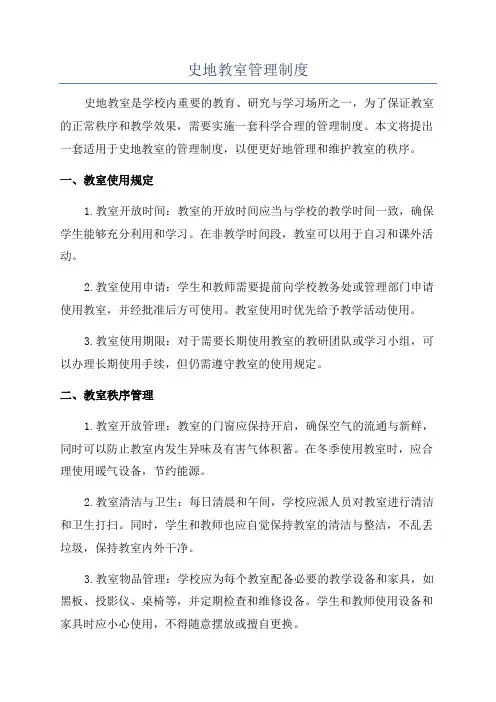 史地教室管理制度

史地教室是学校内重要的教育、研究与学习场所之一，为了保证教室的正常秩序和教学效果，需要实施一套科学合理的管理制度。本文将提出一套适用于史地教室的管理制度，以便更好地管理和维护教室的秩序。

一、教室使用规定

1.教室开放时间：教室的开放时间应当与学校的教学时间一致，确保学生能够充分利用和学习。在非教学时间段，教室可以用于自习和课外活动。

2.教室使用申请：学生和教师需要提前向学校教务处或管理部门申请使用教室，并经批准后方可使用。教室使用时优先给予教学活动使用。

3.教室使用期限：对于需要长期使用教室的教研团队或学习小组，可以办理长期使用手续，但仍需遵守教室的使用规定。

二、教室秩序管理

1.教室开放管理：教室的门窗应保持开启，确保空气的流通与新鲜，同时可以防止教室内发生异味及有害气体积蓄。在冬季使用教室时，应合理使用暖气设备，节约能源。

2.教室清洁与卫生：每日清晨和午间，学校应派人员对教室进行清洁和卫生打扫。同时，学生和教师也应自觉保持教室的清洁与整洁，不乱丢垃圾，保持教室内外干净。

3.教室物品管理：学校应为每个教室配备必要的教学设备和家具，如黑板、投影仪、桌椅等，并定期检查和维修设备。学生和教师使用设备和家具时应小心使用，不得随意摆放或擅自更换。